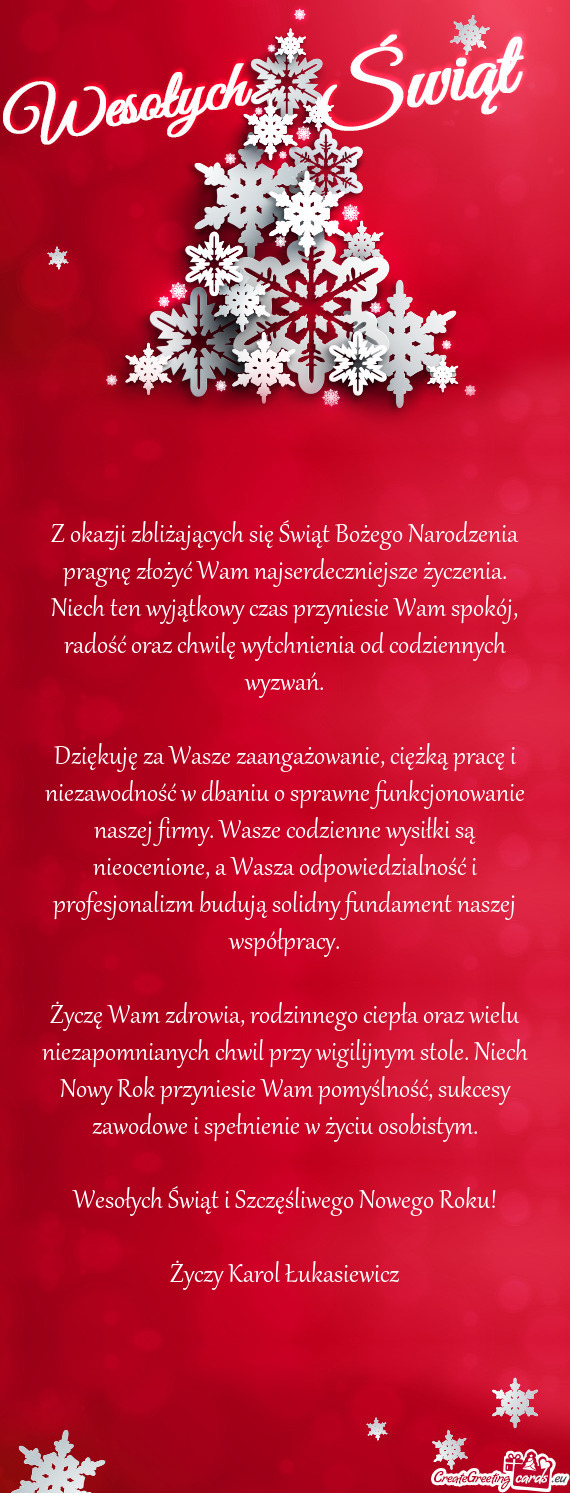 Wesołych Świąt

Z okazji zbliżających się Świąt Bożego Narodzenia pragnę złożyć Wam najserdeczniejsze życzenia. Niech ten wyjątkowy czas przyniesie Wam spokój, radość oraz chwilę wytchnienia od codziennych wyzwań.

Dziękuję za Wasze zaangażowanie, ciężką pracę i niezawodność w dbaniu o sprawne funkcjonowanie naszej firmy. Wasze codzienne wysiłki są nieocenione, a Wasza odpowiedzialność i profesjonalizm budują solidny fundament naszej współpracy.

Życzę Wam zdrowia, rodzinnego ciepła oraz wielu niezapomnianych chwil przy wigilijnym stole. Niech Nowy Rok przyniesie Wam pomyślność, sukcesy zawodowe i spełnienie w życiu osobistym.

Wesołych Świąt i Szczęśliwego Nowego Roku!

Życzy Karol Łukasiewicz

CreateGreetingcards.eu